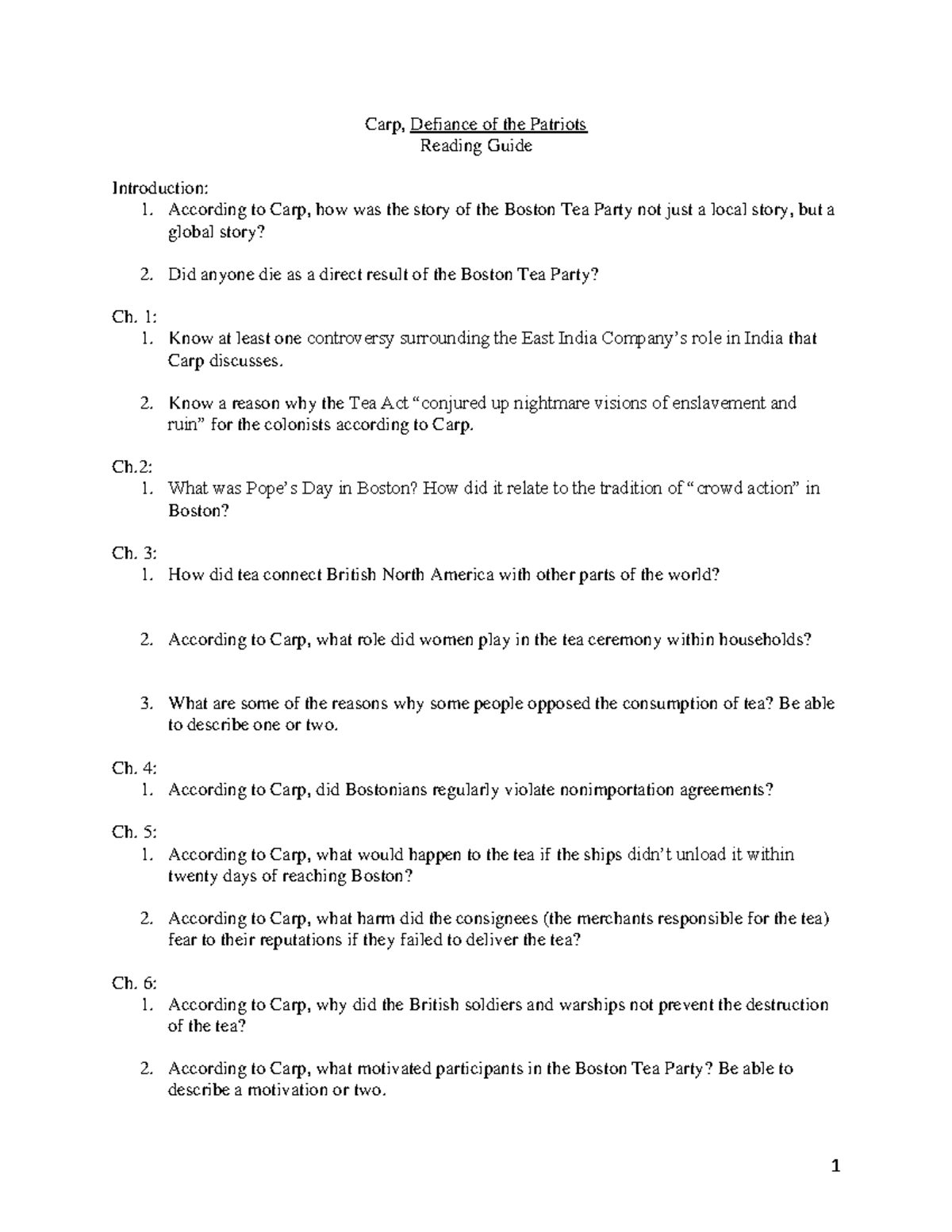 Carp, Defiance of the Patriots
Reading Guide

Introduction:
1. According to Carp, how was the story of the Boston Tea Party not just a local story, but a global story?

2. Did anyone die as a direct result of the Boston Tea Party?

Ch. 1:
1. Know at least one controversy surrounding the East India Company's role in India that Carp discusses.

2. Know a reason why the Tea Act "conjured up nightmare visions of enslavement and ruin" for the colonists according to Carp.

Ch.2:
1. What was Pope's Day in Boston? How did it relate to the tradition of "crowd action" in Boston?

Ch. 3:
1. How did tea connect British North America with other parts of the world?

2. According to Carp, what role did women play in the tea ceremony within households?

3. What are some of the reasons why some people opposed the consumption of tea? Be able to describe one or two.

Ch. 4:
1. According to Carp, did Bostonians regularly violate nonimportation agreements?

Ch. 5:
1. According to Carp, what would happen to the tea if the ships didn't unload it within twenty days of reaching Boston?

2. According to Carp, what harm did the consignees (the merchants responsible for the tea) fear to their reputations if they failed to deliver the tea?

Ch. 6:
1. According to Carp, why did the British soldiers and warships not prevent the destruction of the tea?

2. According to Carp, what motivated participants in the Boston Tea Party? Be able to describe a motivation or two.

1